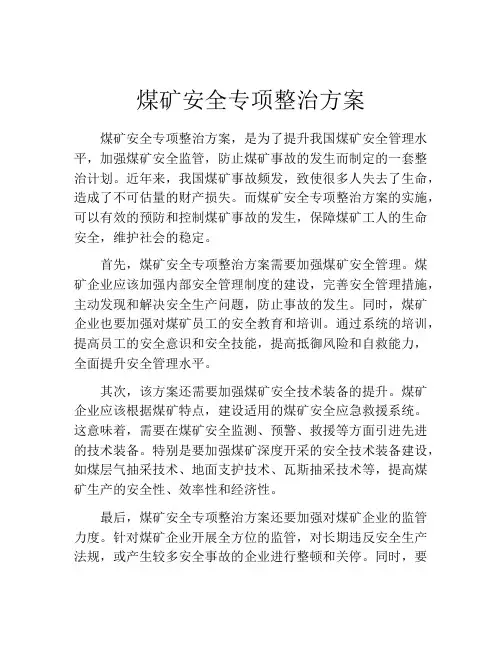 煤矿安全专项整治方案

煤矿安全专项整治方案，是为了提升我国煤矿安全管理水平，加强煤矿安全监管，防止煤矿事故的发生而制定的一套整治计划。近年来，我国煤矿事故频发，致使很多人失去了生命，造成了不可估量的财产损失。而煤矿安全专项整治方案的实施，可以有效的预防和控制煤矿事故的发生，保障煤矿工人的生命安全，维护社会的稳定。

首先，煤矿安全专项整治方案需要加强煤矿安全管理。煤矿企业应该加强内部安全管理制度的建设，完善安全管理措施，主动发现和解决安全生产问题，防止事故的发生。同时，煤矿企业也要加强对煤矿员工的安全教育和培训。通过系统的培训，提高员工的安全意识和安全技能，提高抵御风险和自救能力，全面提升安全管理水平。

其次，该方案还需要加强煤矿安全技术装备的提升。煤矿企业应该根据煤矿特点，建设适用的煤矿安全应急救援系统。这意味着，需要在煤矿安全监测、预警、救援等方面引进先进的技术装备。特别是要加强煤矿深度开采的安全技术装备建设，如煤层气抽采技术、地面支护技术、瓦斯抽采技术等，提高煤矿生产的安全性、效率性和经济性。

最后，煤矿安全专项整治方案还要加强对煤矿企业的监管力度。针对煤矿企业开展全方位的监管，对长期违反安全生产法规，或产生较多安全事故的企业进行整顿和关停。同时，要